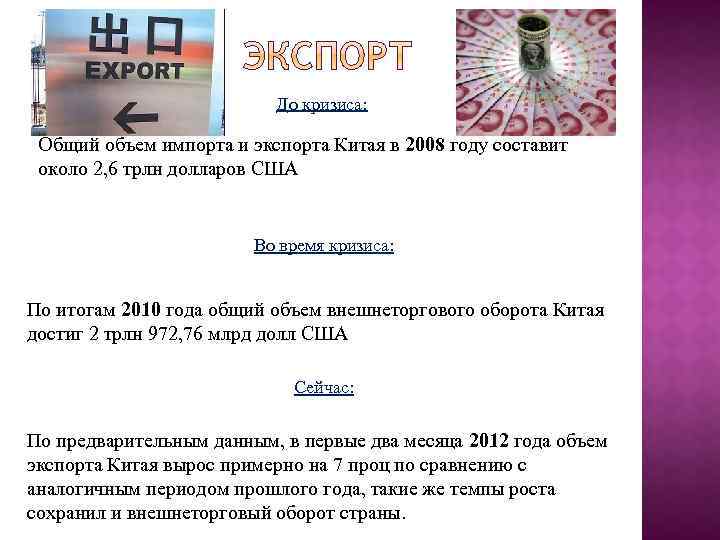 出口
EXPORT

ЭКСПОРТ

До кризиса:

Общий объем импорта и экспорта Китая в 2008 году составит около 2,6 трлн долларов США

Во время кризиса:

По итогам 2010 года общий объем внешнеторгового оборота Китая достиг 2 трлн 972,76 млрд долл США

Сейчас:

По предварительным данным, в первые два месяца 2012 года объем экспорта Китая вырос примерно на 7 проц по сравнению с аналогичным периодом прошлого года, такие же темпы роста сохранил и внешнеторговый оборот страны.